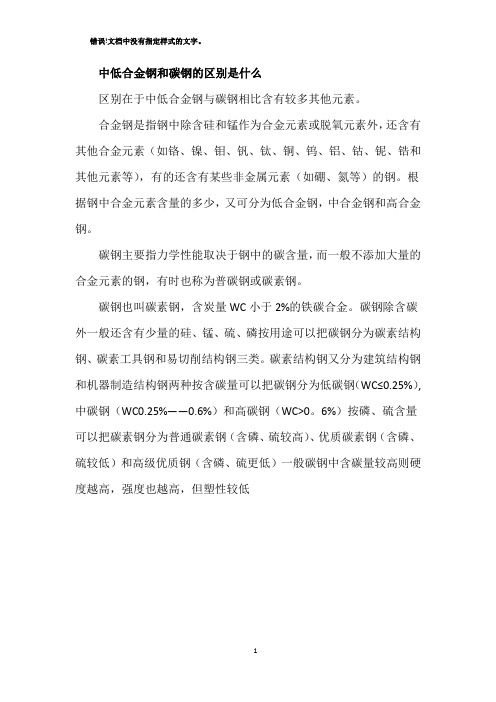 错误!文档中没有指定样式的文字。

中低合金钢和碳钢的区别是什么

区别在于中低合金钢与碳钢相比含有较多其他元素。

合金钢是指钢中除含硅和锰作为合金元素或脱氧元素外，还含有其他合金元素（如铬、镍、钼、钒、钛、铜、钨、铝、钴、铌、锆和其他元素等），有的还含有某些非金属元素（如硼、氮等）的钢。根据钢中合金元素含量的多少，又可分为低合金钢，中合金钢和高合金钢。

碳钢主要指力学性能取决于钢中的碳含量，而一般不添加大量的合金元素的钢，有时也称为普碳钢或碳素钢。

碳钢也叫碳素钢，含炭量 WC 小于 2%的铁碳合金。碳钢除含碳外一般还含有少量的硅、锰、硫、磷按用途可以把碳钢分为碳素结构钢、碳素工具钢和易切削结构钢三类。碳素结构钢又分为建筑结构钢和机器制造结构钢两种按含碳量可以把碳钢分为低碳钢（WC≤0.25%），中碳钢（WC0.25%——0.6%）和高碳钢（WC>0。6%）按磷、硫含量可以把碳素钢分为普通碳素钢（含磷、硫较高）、优质碳素钢（含磷、硫较低）和高级优质钢（含磷、硫更低）一般碳钢中含碳量较高则硬度越高，强度也越高，但塑性较低

1